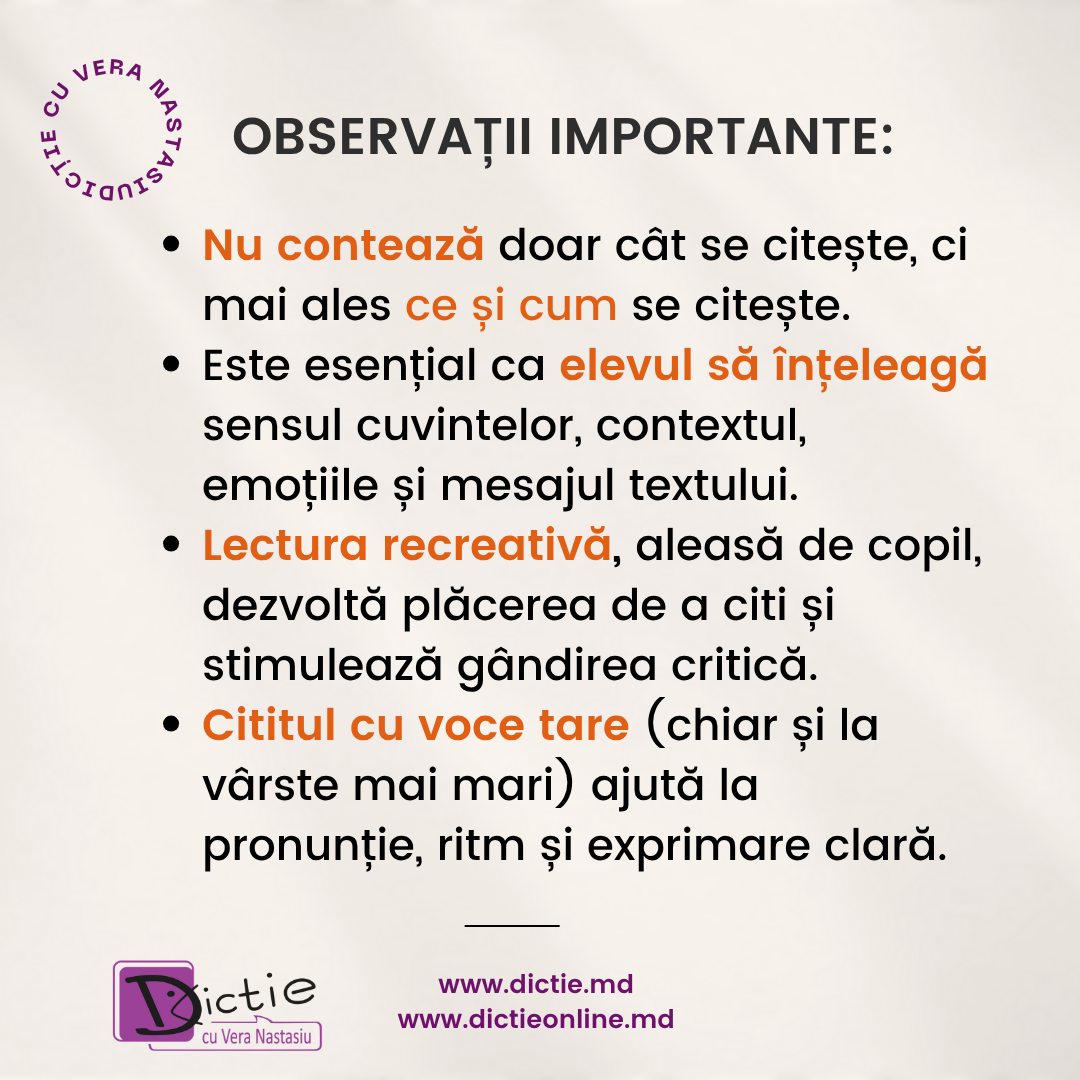 DICTIE CU VERA NASTASIU

OBSERVAȚII IMPORTANTE:

- Nu contează doar cât se citește, ci mai ales ce și cum se citește.
- Este esențial ca elevul să înțeleagă sensul cuvintelor, contextul, emoțiile și mesajul textului.
- Lectura recreativă, aleasă de copil, dezvoltă plăcerea de a citi și stimulează gândirea critică.
- Cititul cu voce tare (chiar și la vârste mai mari) ajută la pronunție, ritm și exprimare clară.

Dictie cu Vera Nastasiu

www.dictie.md
www.dictieonline.md